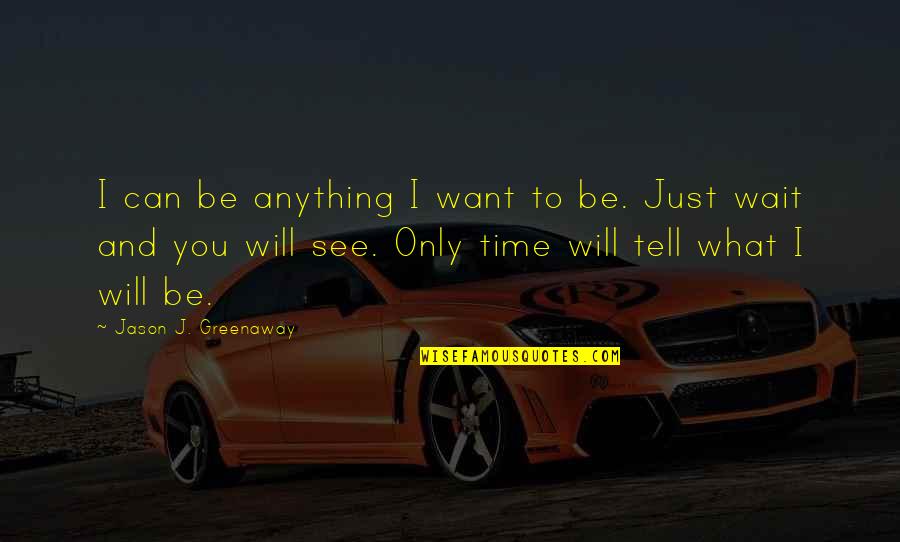 I can be anything I want to be. Just wait and you will see. Only time will tell what I will be.

~ Jason J. Greenaway

WISEFAMOUSQUOTES.COM